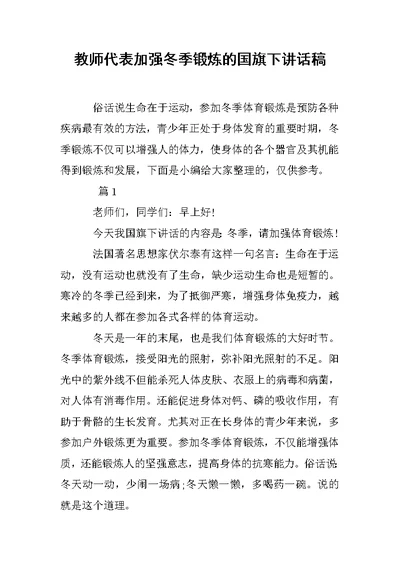 教师代表加强冬季锻炼的国旗下讲话稿

俗话说生命在于运动，参加冬季体育锻炼是预防各种疾病最有效的方法，青少年正处于身体发育的重要时期，冬季锻炼不仅可以增强人的体力，使身体的各个器官及其机能得到锻炼和发展，下面是小编给大家整理的，仅供参考。

篇 1

老师们，同学们：早上好!

今天我国旗下讲话的内容是 冬季，请加强体育锻炼!

法国著名思想家伏尔泰有这样一句名言：生命在于运动，没有运动也就没有了生命，缺少运动生命也是短暂的。寒冷的冬季已经到来，为了抵御严寒，增强身体免疫力，越来越多的人都在参加各式各样的体育运动。

冬天是一年的末尾，也是我们体育锻炼的大好时节。冬季体育锻炼，接受阳光的照射，弥补阳光照射的不足。阳光中的紫外线不但能杀死人体皮肤、衣服上的病毒和病菌，对人体有消毒作用。还能促进身体对钙、磷的吸收作用，有助于骨骼的生长发育。尤其对正在长身体的青少年来说，多参加户外锻炼更为重要。参加冬季体育锻炼，不仅能增强体质，还能锻炼人的坚强意志，提高身体的抗寒能力。俗话说冬天动一动，少闹一场病;冬天懒一懒，多喝药一碗。说的就是这个道理。